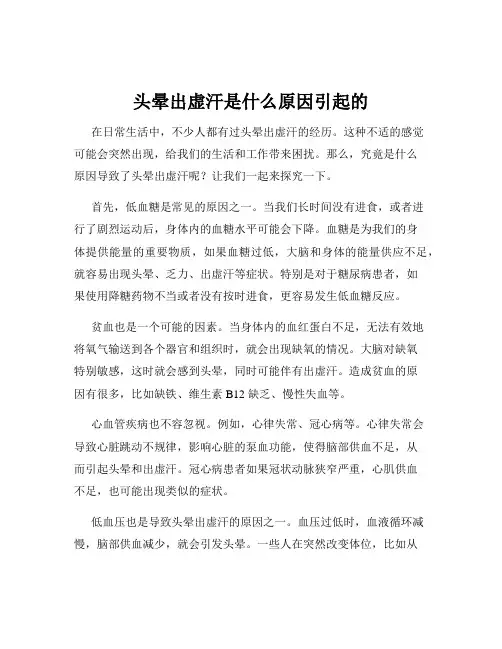 头晕出虚汗是什么原因引起的

在日常生活中，不少人都有过头晕出虚汗的经历。这种不适的感觉可能会突然出现，给我们的生活和工作带来困扰。那么，究竟是什么原因导致了头晕出虚汗呢？让我们一起来探究一下。

首先，低血糖是常见的原因之一。当我们长时间没有进食，或者进行了剧烈运动后，身体内的血糖水平可能会下降。血糖是为我们的身体提供能量的重要物质，如果血糖过低，大脑和身体的能量供应不足，就容易出现头晕、乏力、出虚汗等症状。特别是对于糖尿病患者，如果使用降糖药物不当或者没有按时进食，更容易发生低血糖反应。

贫血也是一个可能的因素。当身体内的血红蛋白不足，无法有效地将氧气输送到各个器官和组织时，就会出现缺氧的情况。大脑对缺氧特别敏感，这时就会感到头晕，同时可能伴有出虚汗。造成贫血的原因有很多，比如缺铁、维生素 B12 缺乏、慢性失血等。

心血管疾病也不容忽视。例如，心律失常、冠心病等。心律失常会导致心脏跳动不规律，影响心脏的泵血功能，使得脑部供血不足，从而引起头晕和出虚汗。冠心病患者如果冠状动脉狭窄严重，心肌供血不足，也可能出现类似的症状。

低血压也是导致头晕出虚汗的原因之一。血压过低时，血液循环减慢，脑部供血减少，就会引发头晕。一些人在突然改变体位，比如从